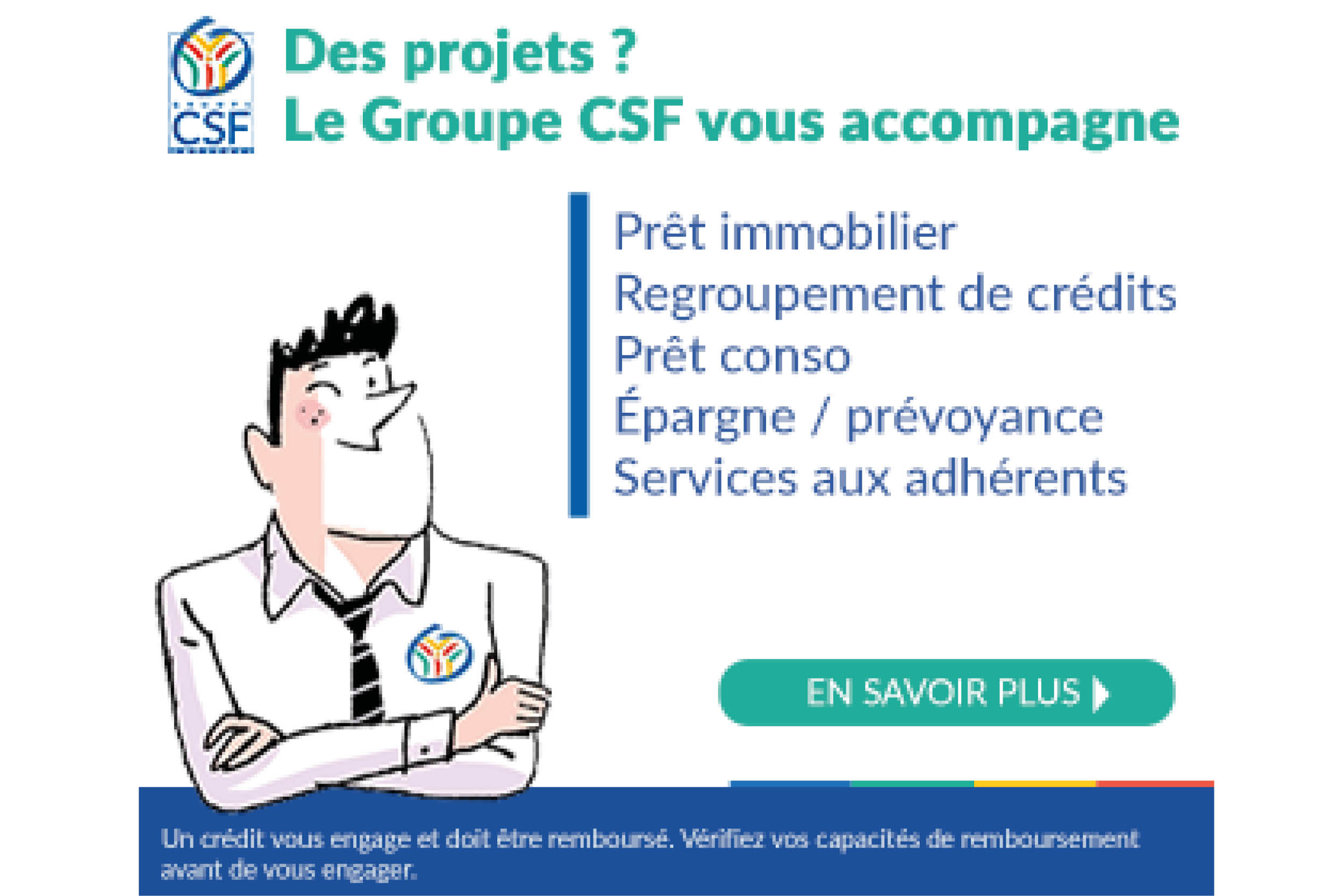 CSF

Des projets ?
Le Groupe CSF vous accompagne

Prêt immobilier
Regroupement de crédits
Prêt conso
Épargne / prévoyance
Services aux adhérents

EN SAVOIR PLUS

Un crédit vous engage et doit être remboursé. Vérifiez vos capacités de remboursement avant de vous engager.